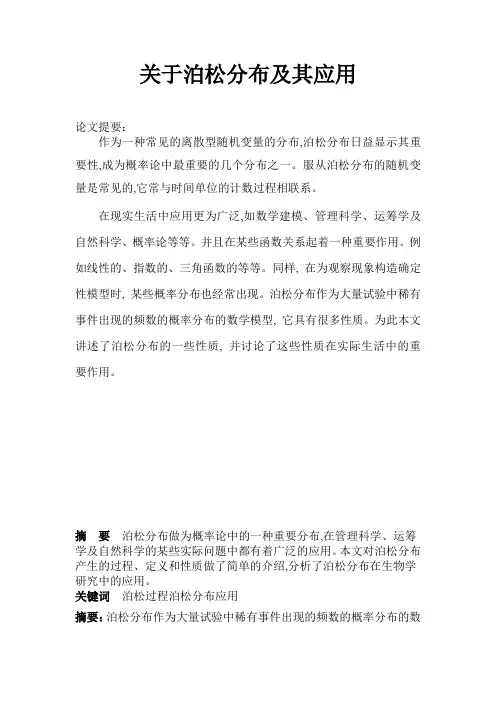 关于泊松分布及其应用

论文提要：

作为一种常见的离散型随机变量的分布,泊松分布日益显示其重要性,成为概率论中最重要的几个分布之一。服从泊松分布的随机变量是常见的,它常与时间单位的计数过程相联系。

在现实生活中应用更为广泛,如数学建模、管理科学、运筹学及自然科学、概率论等等。并且在某些函数关系起着一种重要作用。例如线性的、指数的、三角函数的等等。同样, 在为观察现象构造确定性模型时, 某些概率分布也经常出现。泊松分布作为大量试验中稀有事件出现的频数的概率分布的数学模型, 它具有很多性质。为此本文讲述了泊松分布的一些性质, 并讨论了这些性质在实际生活中的重要作用。

摘　要　泊松分布做为概率论中的一种重要分布,在管理科学、运筹学及自然科学的某些实际问题中都有着广泛的应用。本文对泊松分布产生的过程、定义和性质做了简单的介绍,分析了泊松分布在生物学研究中的应用。

关键词　泊松过程泊松分布应用

摘要:泊松分布作为大量试验中稀有事件出现的频数的概率分布的数